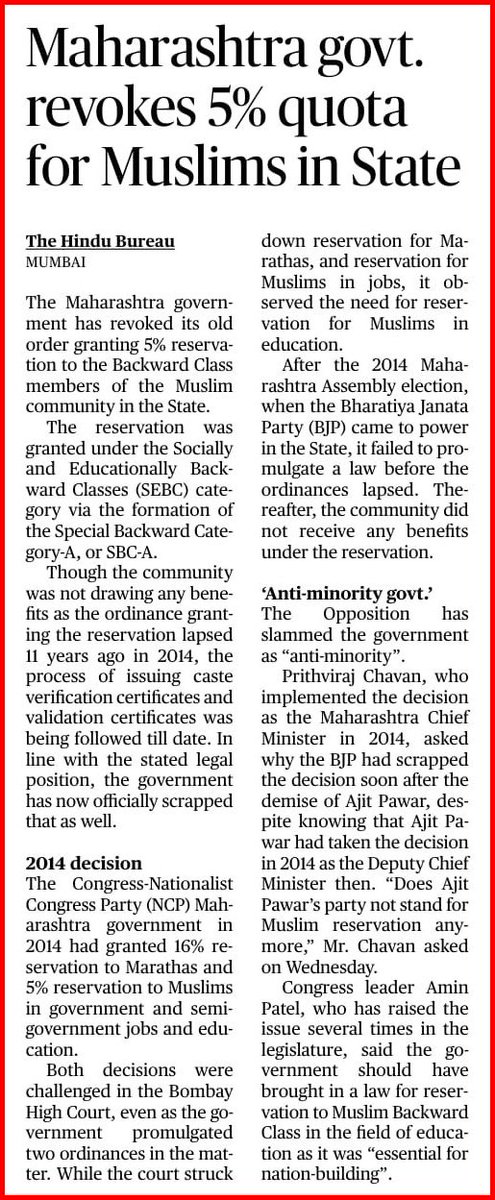 Maharashtra govt. revokes 5% quota for Muslims in State

The Hindu Bureau
MUMBAI

The Maharashtra government has revoked its old order granting 5% reservation to the Backward Class members of the Muslim community in the State.

The reservation was granted under the Socially and Educationally Backward Classes (SEBC) category via the formation of the Special Backward Category-A, or SBC-A.

Though the community was not drawing any benefits as the ordinance granting the reservation lapsed 11 years ago in 2014, the process of issuing caste verification certificates and validation certificates was being followed till date. In line with the stated legal position, the government has now officially scrapped that as well.

2014 decision
The Congress-Nationalist Congress Party (NCP) Maharashtra government in 2014 had granted 16% reservation to Marathas and 5% reservation to Muslims in government and semi-government jobs and education.

Both decisions were challenged in the Bombay High Court, even as the government promulgated two ordinances in the matter. While the court struck down reservation for Marathas, and reservation for Muslims in jobs, it observed the need for reservation for Muslims in education.

After the 2014 Maharashtra Assembly election, when the Bharatiya Janata Party (BJP) came to power in the State, it failed to promulgate a law before the ordinances lapsed. Thereafter, the community did not receive any benefits under the reservation.

'Anti-minority govt.'
The Opposition has slammed the government as "anti-minority".

Prithviraj Chavan, who implemented the decision as the Maharashtra Chief Minister in 2014, asked why the BJP had scrapped the decision soon after the demise of Ajit Pawar, despite knowing that Ajit Pawar had taken the decision in 2014 as the Deputy Chief Minister then. "Does Ajit Pawar's party not stand for Muslim reservation anymore," Mr. Chavan asked on Wednesday.

Congress leader Amin Patel, who has raised the issue several times in the legislature, said the government should have brought in a law for reservation to Muslim Backward Class in the field of education as it was "essential for nation-building".